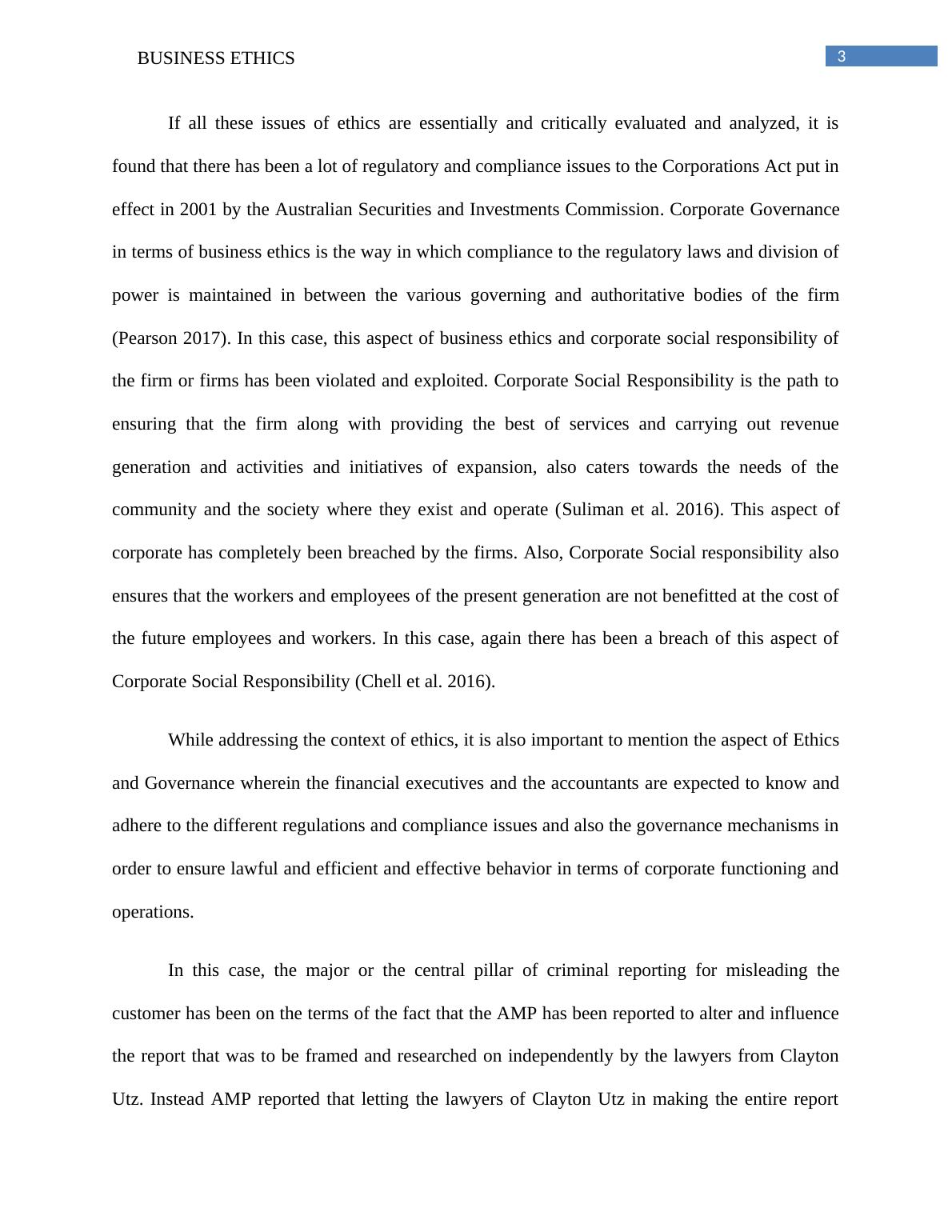 BUSINESS ETHICS

3

If all these issues of ethics are essentially and critically evaluated and analyzed, it is found that there has been a lot of regulatory and compliance issues to the Corporations Act put in effect in 2001 by the Australian Securities and Investments Commission. Corporate Governance in terms of business ethics is the way in which compliance to the regulatory laws and division of power is maintained in between the various governing and authoritative bodies of the firm (Pearson 2017). In this case, this aspect of business ethics and corporate social responsibility of the firm or firms has been violated and exploited. Corporate Social Responsibility is the path to ensuring that the firm along with providing the best of services and carrying out revenue generation and activities and initiatives of expansion, also caters towards the needs of the community and the society where they exist and operate (Suliman et al. 2016). This aspect of corporate has completely been breached by the firms. Also, Corporate Social responsibility also ensures that the workers and employees of the present generation are not benefitted at the cost of the future employees and workers. In this case, again there has been a breach of this aspect of Corporate Social Responsibility (Chell et al. 2016).

While addressing the context of ethics, it is also important to mention the aspect of Ethics and Governance wherein the financial executives and the accountants are expected to know and adhere to the different regulations and compliance issues and also the governance mechanisms in order to ensure lawful and efficient and effective behavior in terms of corporate functioning and operations.

In this case, the major or the central pillar of criminal reporting for misleading the customer has been on the terms of the fact that the AMP has been reported to alter and influence the report that was to be framed and researched on independently by the lawyers from Clayton Utz. Instead AMP reported that letting the lawyers of Clayton Utz in making the entire report